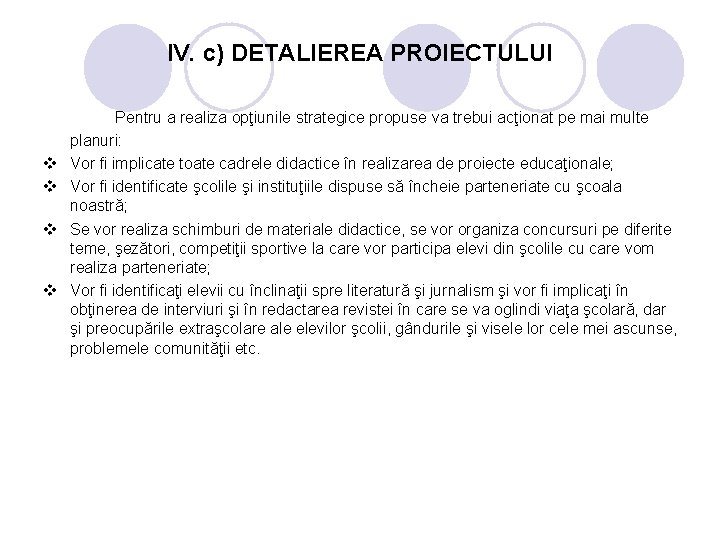 IV. c) DETALIEREA PROIECTULUI

Pentru a realiza opţiunile strategice propuse va trebui acţionat pe mai multe planuri:

❖ Vor fi implicate toate cadrele didactice în realizarea de proiecte educaţionale;
❖ Vor fi identificate şcolile şi instituţiile dispuse să încheie parteneriate cu şcoala noastră;
❖ Se vor realiza schimburi de materiale didactice, se vor organiza concursuri pe diferite teme, şezători, competiţii sportive la care vor participa elevi din şcolile cu care vom realiza parteneriate;
❖ Vor fi identificaţi elevii cu înclinaţii spre literatură şi jurnalism şi vor fi implicaţi în obţinerea de interviuri şi în redactarea revistei în care se va oglindi viaţa şcolară, dar şi preocupările extraşcolare ale elevilor şcolii, gândurile şi visele lor cele mei ascunse, problemele comunităţii etc.